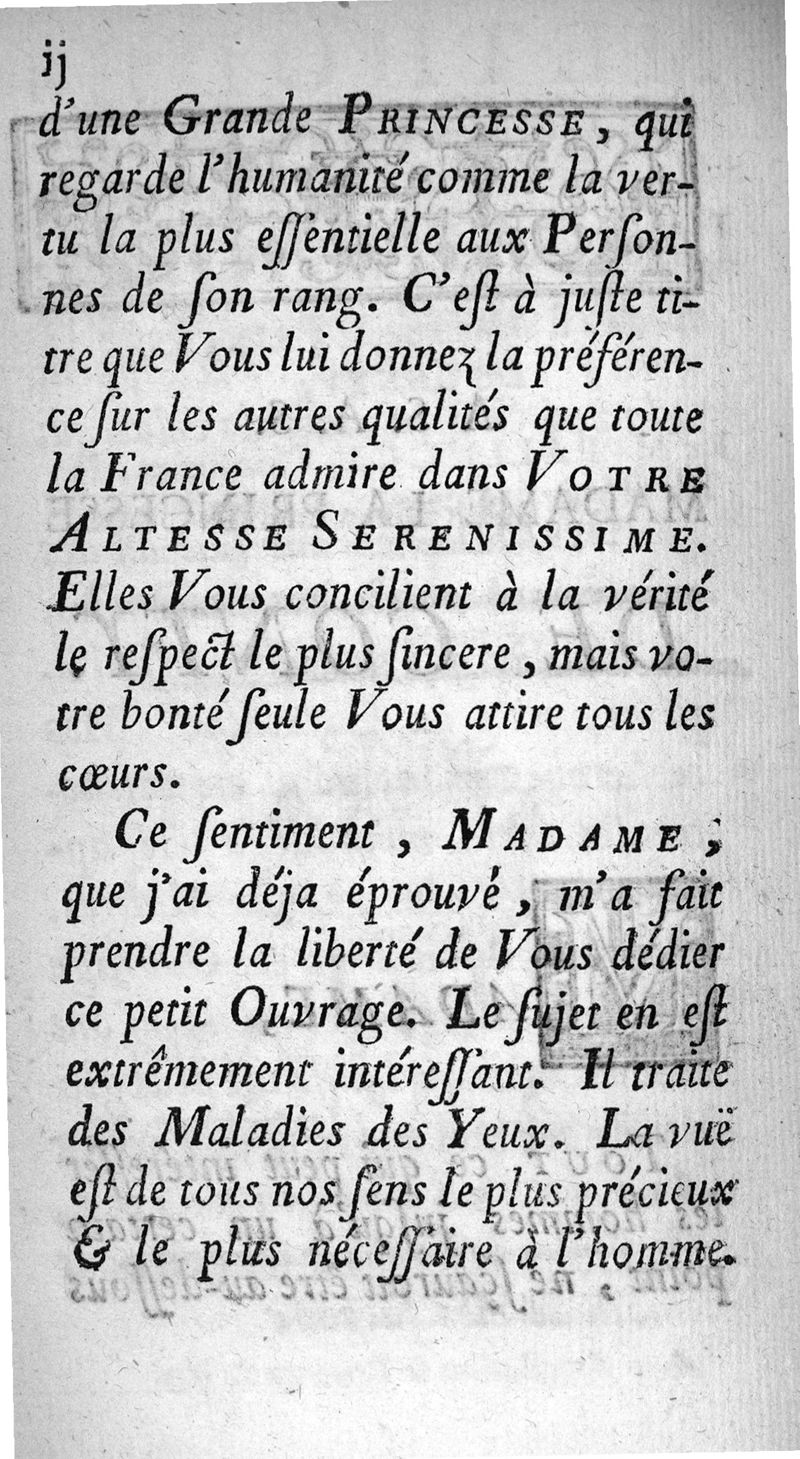 ij

d'une Grande PRINCESSE, qui regarde l'humanité comme la vertu la plus eſſentielle aux Perſonnes de ſon rang. C'eſt à juſte titre que Vous lui donnez la préférence ſur les autres qualités que toute la France admire dans VOTRE ALTESSE SERENISSIME. Elles Vous concilient à la vérité le reſpect le plus ſincere, mais votre bonté ſeule Vous attire tous les cœurs.

Ce ſentiment, MADAME, que j'ai déja éprouvé, m'a fait prendre la liberté de Vous dédier ce petit Ouvrage. Le ſujet en eſt extrêmement intéreſſant. Il traite des Maladies des Yeux. La vuë eſt de tous nos ſens le plus précieux & le plus néceſſaire à l'homme.